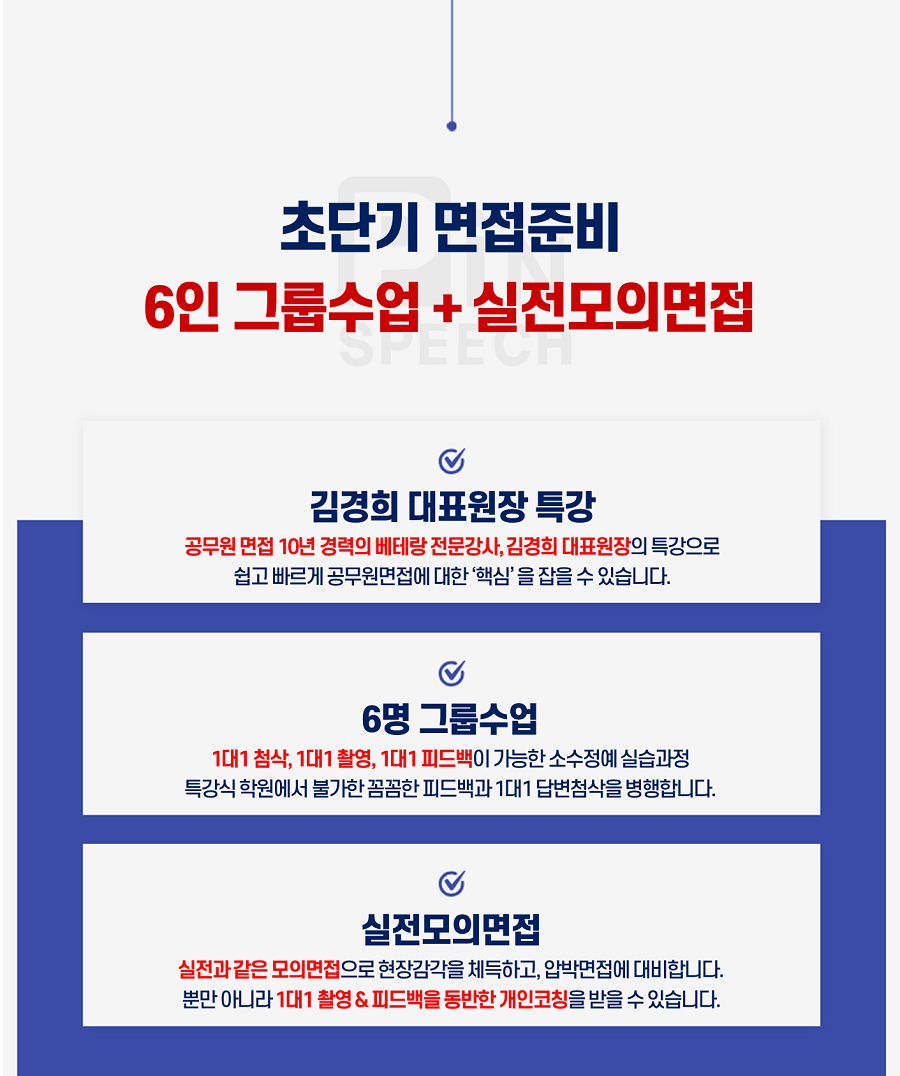 초단기 면접준비
6인 그룹수업 + 실전모의면접

김경희 대표원장 특강

공무원 면접 10년 경력의 베테랑 전문강사, 김경희 대표원장의 특강으로 쉽고 빠르게 공무원면접에 대한 '핵심' 을 잡을 수 있습니다.

6명 그룹수업

1대1 첨삭, 1대1 촬영, 1대1 피드백이 가능한 소수정예 실습과정 특강식 학원에서 불가한 꼼꼼한 피드백과 1대1 답변첨삭을 병행합니다.

실전모의면접

실전과 같은 모의면접으로 현장감각을 체득하고, 압박면접에 대비합니다. 뿐만 아니라 1대1 촬영 & 피드백을 동반한 개인코칭을 받을 수 있습니다.

PIN SPEECH